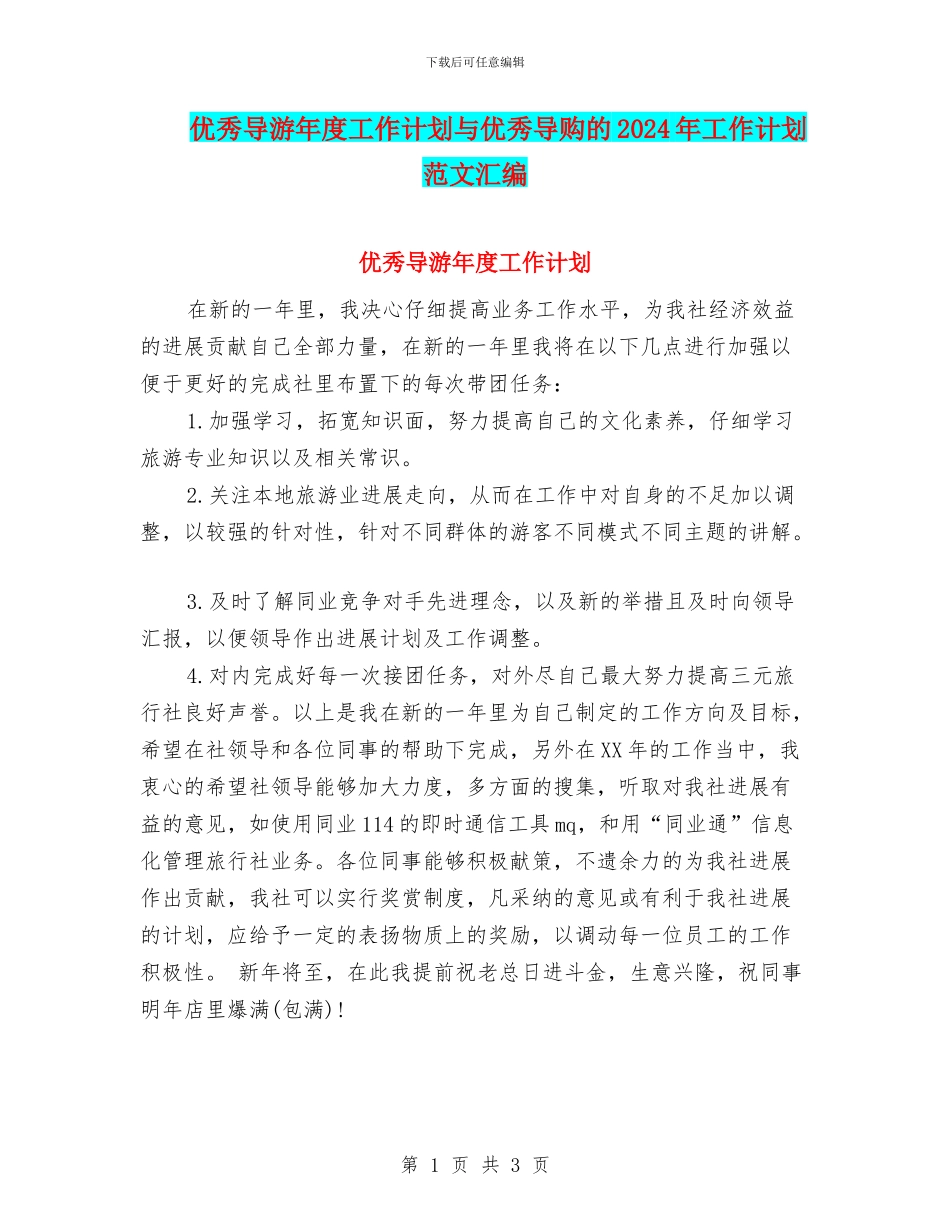 下载后可任意编辑

优秀导游年度工作计划与优秀导购的2024年工作计划范文汇编

优秀导游年度工作计划

在新的一年里，我决心仔细提高业务工作水平，为我社经济效益的进展贡献自己全部力量，在新的一年里我将在以下几点进行加强以便于更好的完成社里布置下的每次带团任务：

1.加强学习，拓宽知识面，努力提高自己的文化素养，仔细学习旅游专业知识以及相关常识。

2.关注本地旅游业进展走向，从而在工作中对自身的不足加以调整，以较强的针对性，针对不同群体的游客不同模式不同主题的讲解。

3.及时了解同业竞争对手先进理念，以及新的举措且及时向领导汇报，以便领导作出进展计划及工作调整。

4.对内完成好每一次接团任务，对外尽自己最大努力提高三元旅行社良好声誉。以上是我在新的一年里为自己制定的工作方向及目标，希望在社领导和各位同事的帮助下完成，另外在XX年的工作当中，我衷心的希望社领导能够加大力度，多方面的搜集，听取对我社进展有益的意见，如使用同业114的即时通信工具mq，和用“同业通”信息化管理旅行社业务。各位同事能够积极献策，不遗余力的为我社进展作出贡献，我社可以实行奖赏制度，凡采纳的意见或有利于我社进展的计划，应给予一定的表扬物质上的奖励，以调动每一位员工的工作积极性。 新年将至，在此我提前祝老总日进斗金，生意兴隆，祝同事明年店里爆满(包满)!

第 1 页 共 3 页